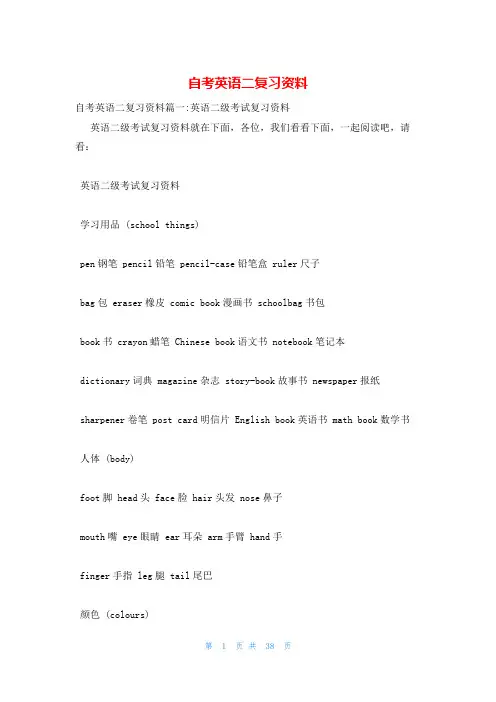 自考英语二复习资料

自考英语二复习资料篇一:英语二级考试复习资料

英语二级考试复习资料就在下面，各位，我们看看下面，一起阅读吧，请看：

英语二级考试复习资料

学习用品 (school things)

pen 钢笔 pencil 铅笔 pencil-case 铅笔盒 ruler 尺子

bag 包 eraser 橡皮 comic book 漫画书 schoolbag 书包

book 书 crayon 蜡笔 Chinese book 语文书 notebook 笔记本

dictionary 词典 magazine 杂志 story-book 故事书 newspaper 报纸

sharpener 卷笔 post card 明信片 English book 英语书 math book 数学书

人体 (body)

foot 脚 head 头 face 脸 hair 头发 nose 鼻子

mouth 嘴 eye 眼睛 ear 耳朵 arm 手臂 hand 手

finger 手指 leg 腿 tail 尾巴

颜色 (colours)

第 1 页 共 38 页